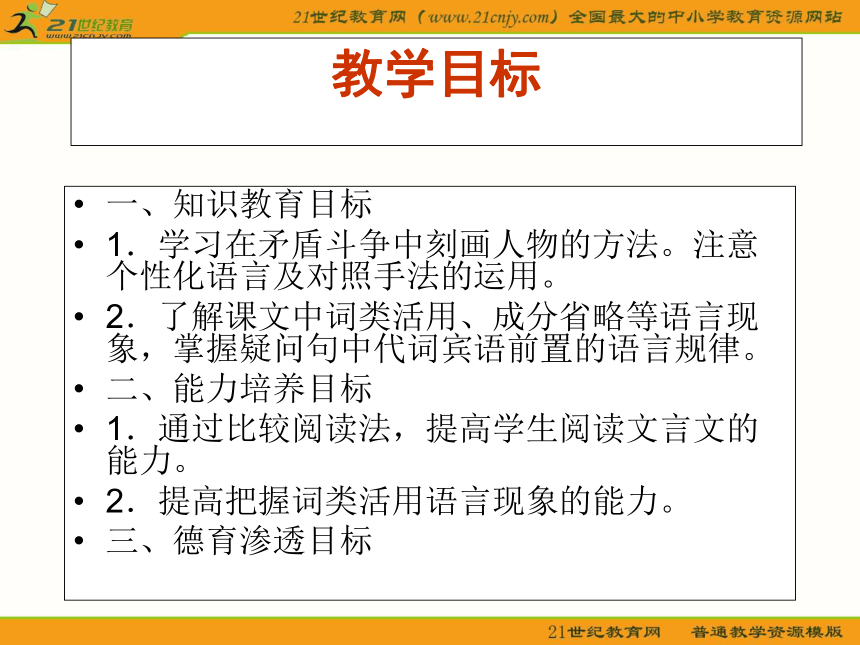 21世纪教育
www.21cnjy.com

21世纪教育网（www.21cnjy.com）全国最大的中小学教育资源网站

教学目标

• 一、知识教育目标
• 1．学习在矛盾斗争中刻画人物的方法。注意个性化语言及对照手法的运用。
• 2．了解课文中词类活用、成分省略等语言现象，掌握疑问句中代词宾语前置的语言规律。
• 二、能力培养目标
• 1．通过比较阅读法，提高学生阅读文言文的能力。
• 2．提高把握词类活用语言现象的能力。
• 三、德育渗透目标

21世纪教育网　普通教学资源模版